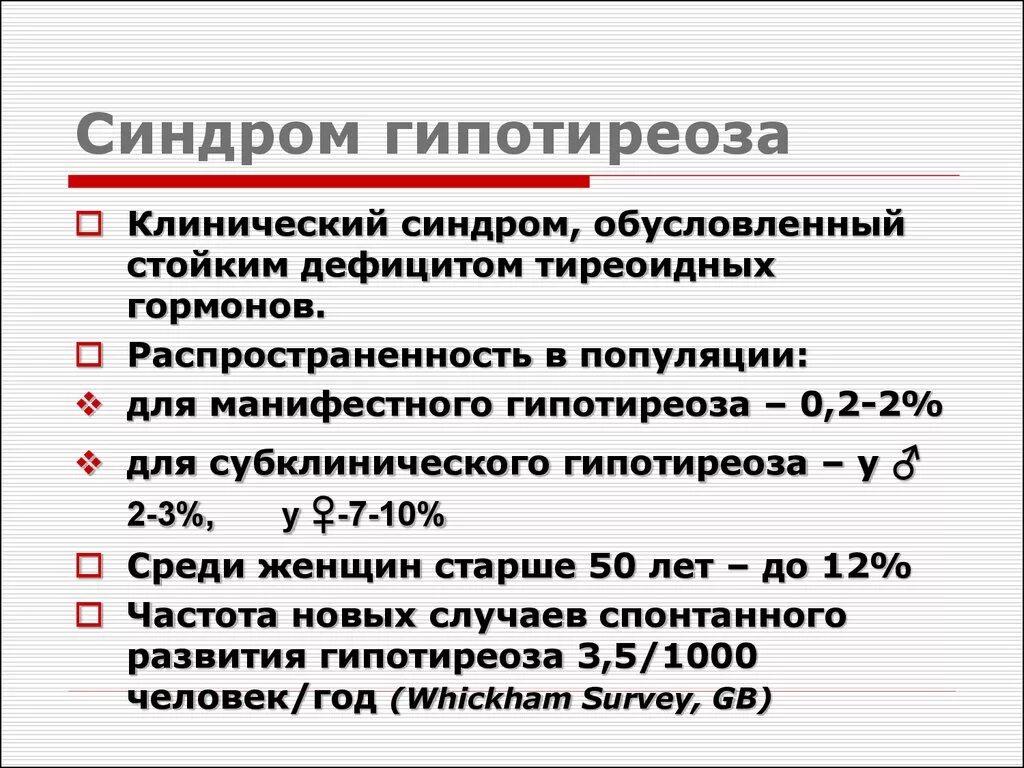 Синдром гипотиреоза

Клинический синдром, обусловленный стойким дефицитом тиреоидных гормонов.

Распространенность в популяции:

для манифестного гипотиреоза – 0,2-2%

для субклинического гипотиреоза – у ♂ 2-3%, у ♀-7-10%

Среди женщин старше 50 лет – до 12%

Частота новых случаев спонтанного развития гипотиреоза 3,5/1000 человек/год (Whickham Survey, GB)